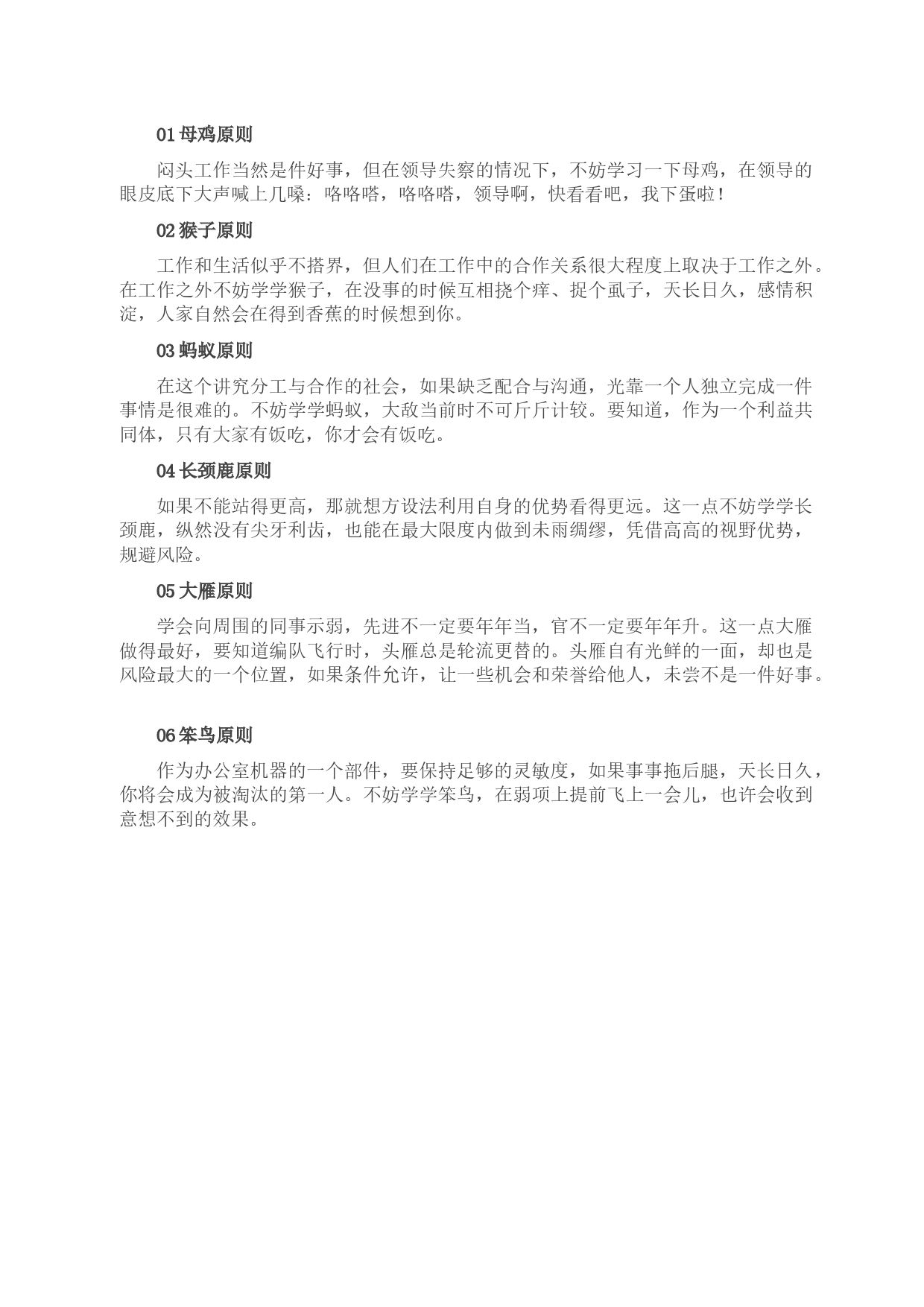 01 母鸡原则

闷头工作当然是件好事，但在领导失察的情况下，不妨学习一下母鸡，在领导的眼皮底下大声喊上几嗓：咯咯嗒，咯咯嗒，领导啊，快看看吧，我下蛋啦！

02 猴子原则

工作和生活似乎不搭界，但人们在工作中的合作关系很大程度上取决于工作之外。在工作之外不妨学学猴子，在没事的时候互相挠个痒、捉个虱子，天长日久，感情积淀，人家自然会在得到香蕉的时候想到你。

03 蚂蚁原则

在这个讲究分工与合作的社会，如果缺乏配合与沟通，光靠一个人独立完成一件事情是很难的。不妨学学蚂蚁，大敌当前时不可斤斤计较。要知道，作为一个利益共同体，只有大家有饭吃，你才会有饭吃。

04 长颈鹿原则

如果不能站得更高，那就想方设法利用自身的优势看得更远。这一点不妨学学长颈鹿，纵然没有尖牙利齿，也能在最大限度内做到未雨绸缪，凭借高高的视野优势，规避风险。

05 大雁原则

学会向周围的同事示弱，先进不一定要年年当，官不一定要年年升。这一点大雁做得最好，要知道编队飞行时，头雁总是轮流更替的。头雁自有光鲜的一面，却也是风险最大的一个位置，如果条件允许，让一些机会和荣誉给他人，未尝不是一件好事。

06 笨鸟原则

作为办公室机器的一个部件，要保持足够的灵敏度，如果事事拖后腿，天长日久，你将会成为被淘汰的第一人。不妨学学笨鸟，在弱项上提前飞上一会儿，也许会收到意想不到的效果。